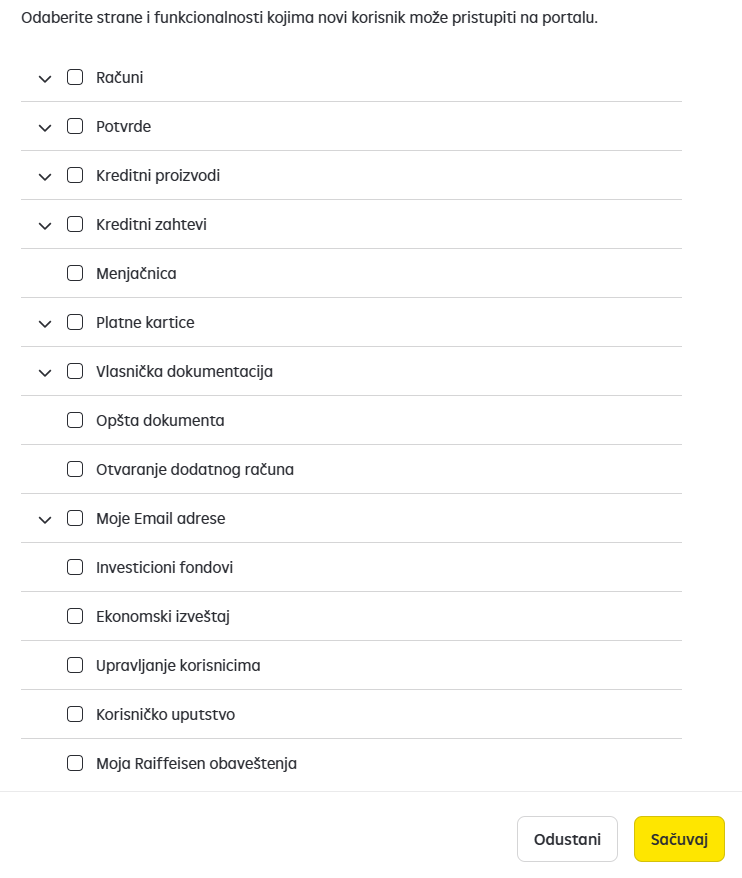 Odaberite strane i funkcionalnosti kojima novi korisnik može pristupiti na portalu.

Računi

Potvrde

Kreditni proizvodi

Kreditni zahtevi

Menjačnica

Platne kartice

Vlasnička dokumentacija

Opšta dokumenta

Otvaranje dodatnog računa

Moje Email adrese

Investicioni fondovi

Ekonomski izveštaj

Upravljanje korisnicima

Korisničko uputstvo

Moja Raiffeisen obaveštenja

Odustani

Sačuvaj